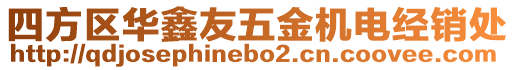 四方区华鑫友五金机电经销处
http://qdjosephinebo2.cn.coovee.com